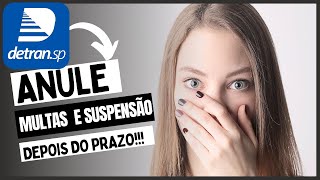 detran.sp

ANULE

MULTAS E SUSPENSÃO

DEPOIS DO PRAZO!!!